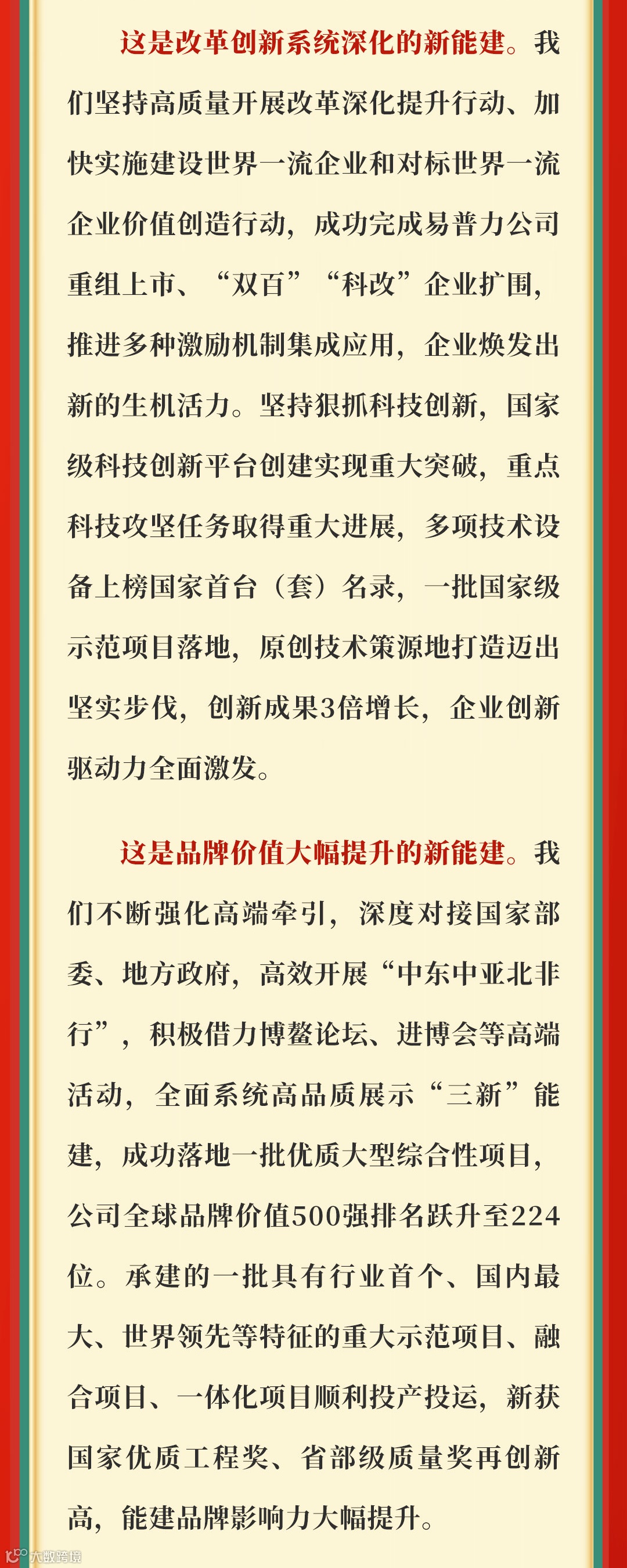 这是改革创新系统深化的新能建。我们坚持高质量开展改革深化提升行动、加快实施建设世界一流企业和对标世界一流企业价值创造行动，成功完成易普力公司重组上市、“双百”“科改”企业扩围，推进多种激励机制集成应用，企业焕发出新的生机活力。坚持狠抓科技创新，国家级科技创新平台创建实现重大突破，重点科技攻坚任务取得重大进展，多项技术设备上榜国家首台（套）名录，一批国家级示范项目落地，原创技术策源地打造迈出坚实步伐，创新成果3倍增长，企业创新驱动力全面激发。

这是品牌价值大幅提升的新能建。我们不断强化高端牵引，深度对接国家部委、地方政府，高效开展“中东中亚北非行”，积极借力博鳌论坛、进博会等高端活动，全面系统高品质展示“三新”能建，成功落地一批优质大型综合性项目，公司全球品牌价值500强排名跃升至224位。承建的一批具有行业首个、国内最大、世界领先等特征的重大示范项目、融合项目、一体化项目顺利投产投运，新获国家优质工程奖、省部级质量奖再创新高，能建品牌影响力大幅提升。

大数跨境